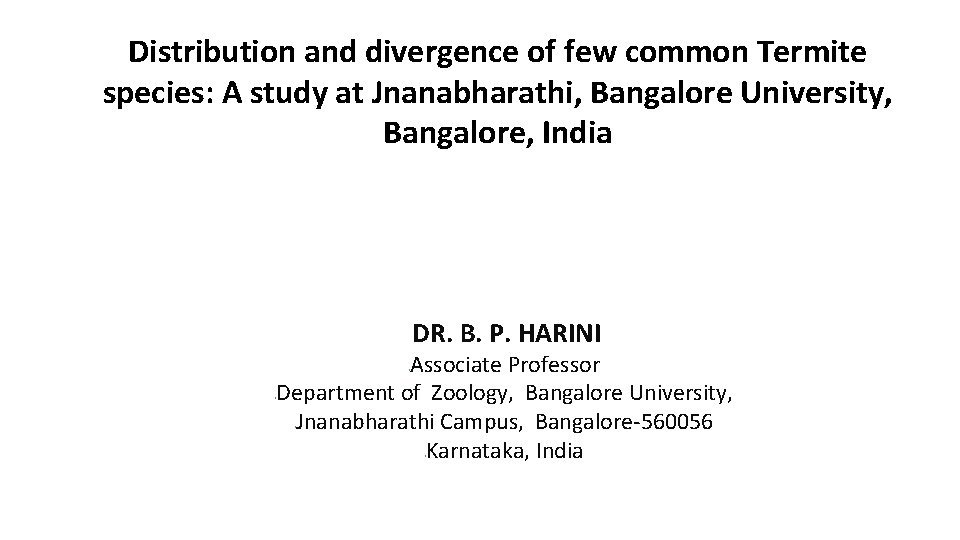 Distribution and divergence of few common Termite species: A study at Jnanabharathi, Bangalore University, Bangalore, India

DR. B. P. HARINI
Associate Professor
Department of Zoology, Bangalore University,
Jnanabharathi Campus, Bangalore-560056
Karnataka, India